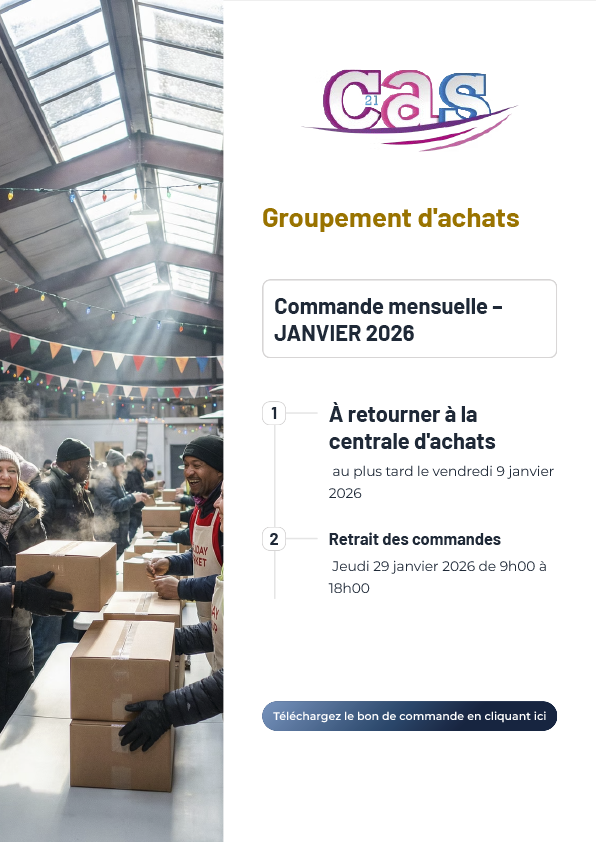 21 cas

Groupement d'achats

Commande mensuelle – JANVIER 2026

1

À retourner à la centrale d'achats

au plus tard le vendredi 9 janvier 2026

2

Retrait des commandes

Jeudi 29 janvier 2026 de 9h00 à 18h00

Téléchargez le bon de commande en cliquant ici